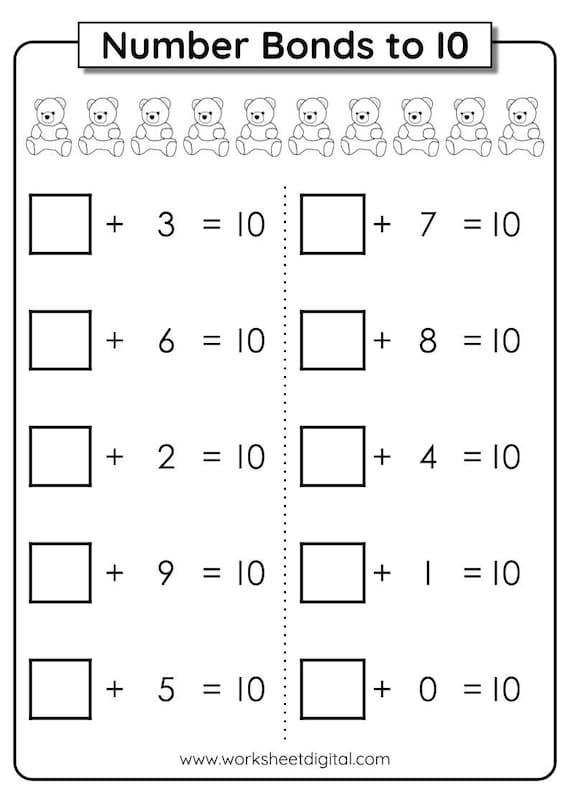 Number Bonds to 10

$\square + 3 = 10$

$\square + 6 = 10$

$\square + 2 = 10$

$\square + 9 = 10$

$\square + 5 = 10$

$\square + 7 = 10$

$\square + 8 = 10$

$\square + 4 = 10$

$\square + 1 = 10$

$\square + 0 = 10$

www.worksheetdigital.com